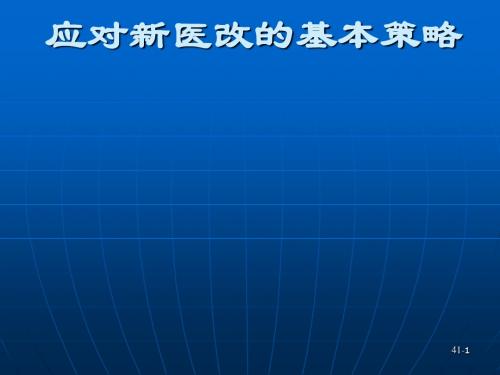 应对新医改的基本策略

41-1